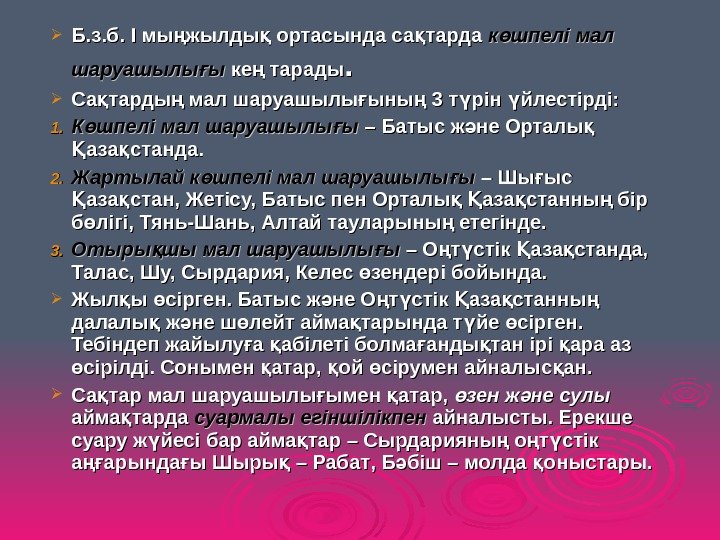 ➢ Б.з.б. І мыңжылдық ортасында сақтарда көшпелі мал шаруашылығы кең тарады.

➢ Сақтардың мал шаруашылығының 3 түрін үйлестірді:

1. Көшпелі мал шаруашылығы – Батыс және Орталық Қазақстанда.

2. Жартылай көшпелі мал шаруашылығы – Шығыс Қазақстан, Жетісу, Батыс пен Орталық Қазақстанның бір бөлігі, Тянь-Шань, Алтай тауларының етегінде.

3. Отырықшы мал шаруашылығы – Оңтүстік Қазақстанда, Талас, Шу, Сырдария, Келес өзендері бойында.

➢ Жылқы өсірген. Батыс және Оңтүстік Қазақстанның далалық және шөлейт аймақтарында түйе өсірген. Тебіндеп жайылуға қабілеті болмағандықтан ірі қара аз өсірілді. Сонымен қатар, қой өсірумен айналысқан.

➢ Сақтар мал шаруашылығымен қатар, өзен және сулы аймақтарда суармалы егіншілікпен айналысты. Ерекше суару жүйесі бар аймақтар – Сырдарияның оңтүстік аңғарындағы Шырық – Рабат, Бәбіш – молда қоныстары.